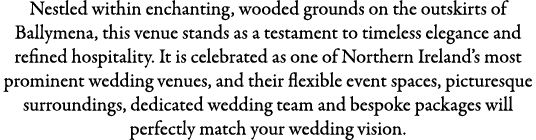 Nestled within enchanting, wooded grounds on the outskirts of Ballymena, this venue stands as a testament to timeless elegance and refined hospitality. It is celebrated as one of Northern Ireland's most prominent wedding venues, and their flexible event spaces, picturesque surroundings, dedicated wedding team and bespoke packages will perfectly match your wedding vision.